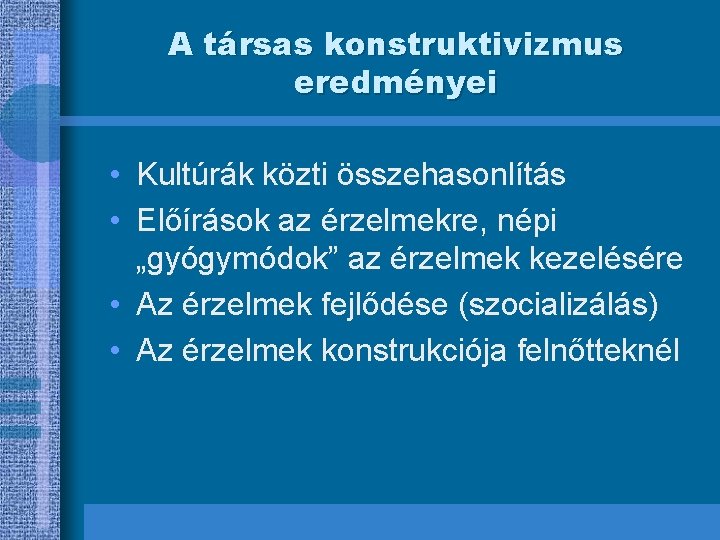 A társas konstruktivizmus eredményei

• Kultúrák közti összehasonlítás
• Előírások az érzelmekre, népi „gyógymódok” az érzelmek kezelésére
• Az érzelmek fejlődése (szocializálás)
• Az érzelmek konstrukciója felnőtteknél